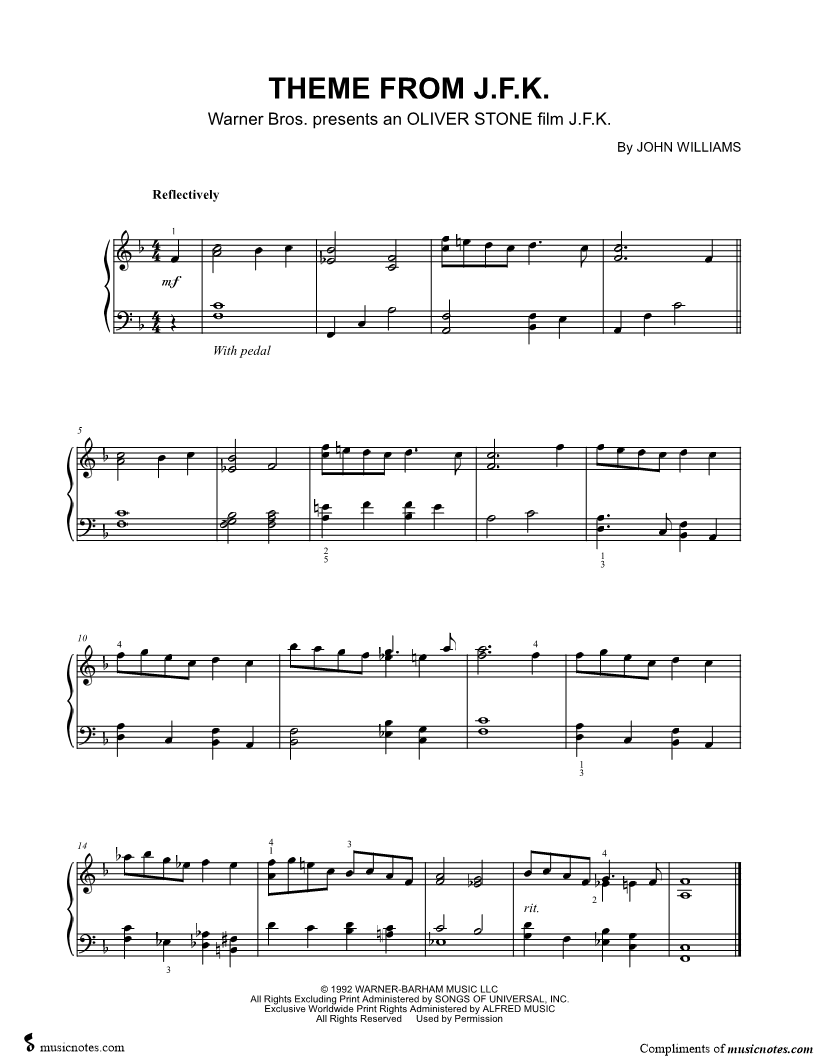 THEME FROM J.F.K.

Warner Bros. presents an OLIVER STONE film J.F.K.

By JOHN WILLIAMS

Reflectively

1

mf

With pedal

5

2
5

1
3

10

4

4

1
3

14

4
1

3

4

2

rit.

3

© 1992 WARNER-BARHAM MUSIC LLC
All Rights Excluding Print Administered by SONGS OF UNIVERSAL, INC.
Exclusive Worldwide Print Rights Administered by ALFRED MUSIC
All Rights Reserved Used by Permission

musicnotes.com

Compliments of musicnotes.com